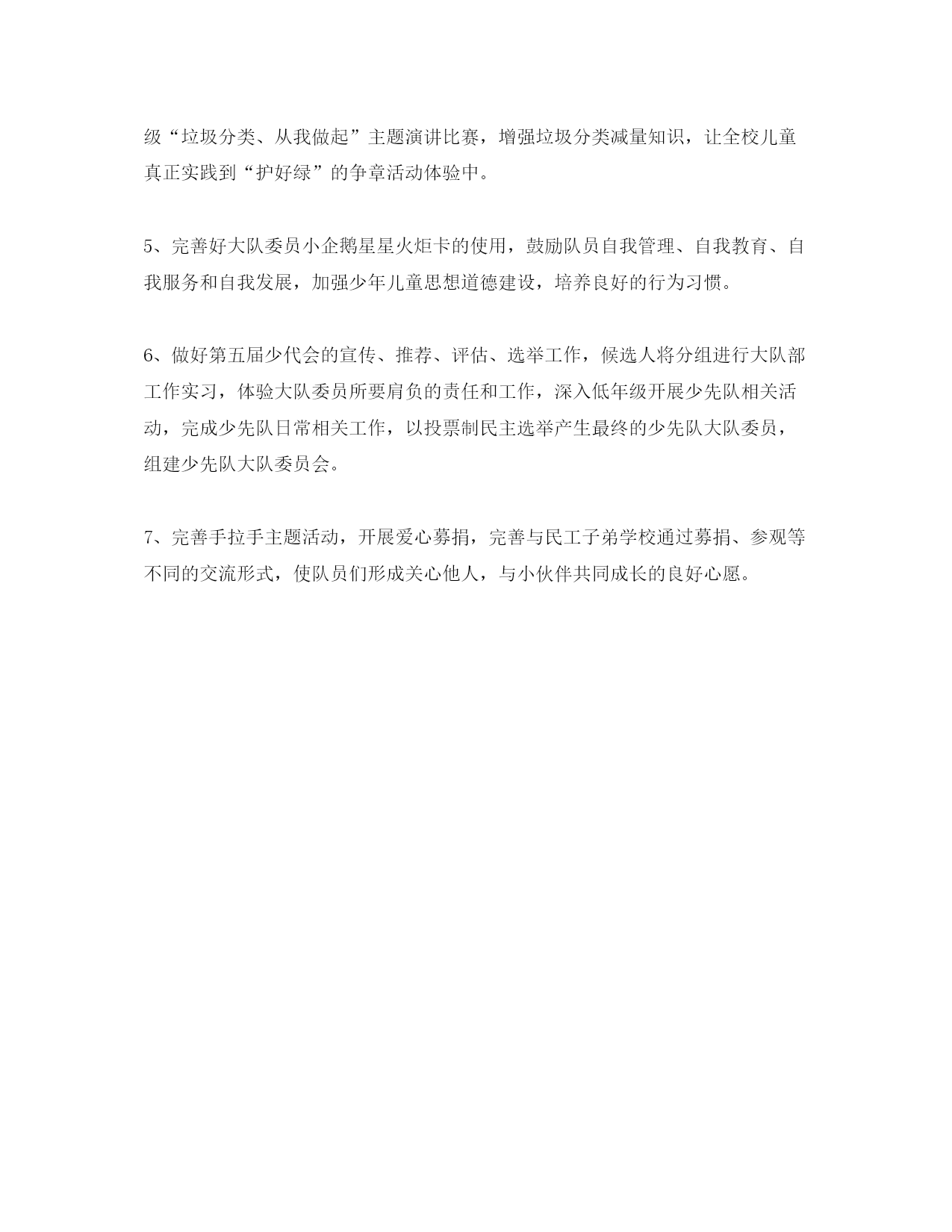 级“垃圾分类、从我做起”主题演讲比赛，增强垃圾分类减量知识，让全校儿童真正实践到“护好绿”的争章活动体验中。

5、完善好大队委员小企鹅星星火炬卡的使用，鼓励队员自我管理、自我教育、自我服务和自我发展，加强少年儿童思想道德建设，培养良好的行为习惯。

6、做好第五届少代会的宣传、推荐、评估、选举工作，候选人将分组进行大队部工作实习，体验大队委员所要肩负的责任和工作，深入低年级开展少先队相关活动，完成少先队日常相关工作，以投票制民主选举产生最终的少先队大队委员，组建少先队大队委员会。

7、完善手拉手主题活动，开展爱心募捐，完善与民工子弟学校通过募捐、参观等不同的交流形式，使队员们形成关心他人，与小伙伴共同成长的良好心愿。